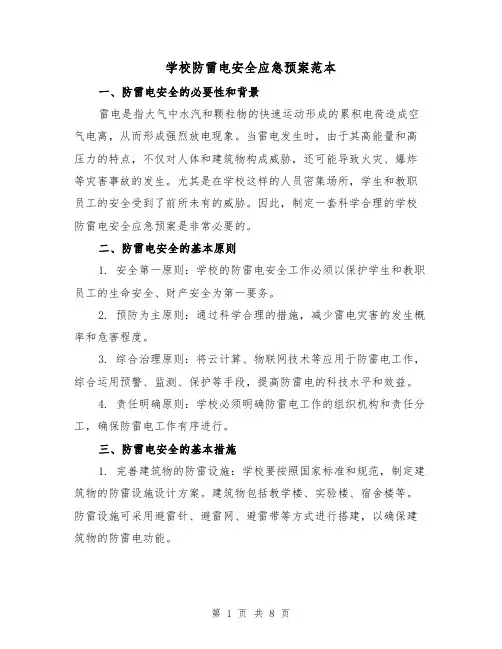 学校防雷电安全应急预案范本

一、防雷电安全的必要性和背景

雷电是指大气中水汽和颗粒物的快速运动形成的累积电荷造成空气电离，从而形成强烈放电现象。当雷电发生时，由于其高能量和高压力的特点，不仅对人体和建筑物构成威胁，还可能导致火灾、爆炸等灾害事故的发生。尤其是在学校这样的人员密集场所，学生和教职员工的安全受到了前所未有的威胁。因此，制定一套科学合理的学校防雷电安全应急预案是非常必要的。

二、防雷电安全的基本原则

1. 安全第一原则：学校的防雷电安全工作必须以保护学生和教职员工的生命安全、财产安全为第一要务。

2. 预防为主原则：通过科学合理的措施，减少雷电灾害的发生概率和危害程度。

3. 综合治理原则：将云计算、物联网技术等应用于防雷电工作，综合运用预警、监测、保护等手段，提高防雷电的科技水平和效益。

4. 责任明确原则：学校必须明确防雷电工作的组织机构和责任分工，确保防雷电工作有序进行。

三、防雷电安全的基本措施

1. 完善建筑物的防雷设施：学校要按照国家标准和规范，制定建筑物的防雷设施设计方案。建筑物包括教学楼、实验楼、宿舍楼等。防雷设施可采用避雷针、避雷网、避雷带等方式进行搭建，以确保建筑物的防雷电功能。

第 1 页 共 8 页